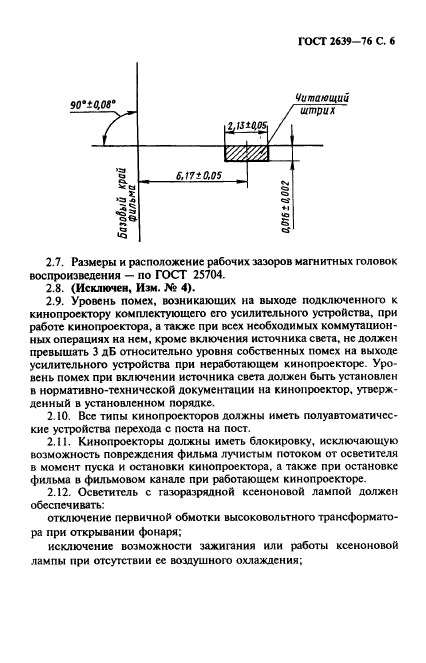 ГОСТ 2639—76 С. 6

$90° \pm 0,08°$

Читающий штрих

$2,13 \pm 0,05$

$6,17 \pm 0,05$

Базовый край фильма

$0,016 \pm 0,002$

2.7. Размеры и расположение рабочих зазоров магнитных головок воспроизведения — по ГОСТ 25704.

2.8. (Исключен, Изм. № 4).

2.9. Уровень помех, возникающих на выходе подключенного к кинопроектору комплектующего его усилительного устройства, при работе кинопроектора, а также при всех необходимых коммутационных операциях на нем, кроме включения источника света, не должен превышать 3 дБ относительно уровня собственных помех на выходе усилительного устройства при неработающем кинопроекторе. Уровень помех при включении источника света должен быть установлен в нормативно-технической документации на кинопроектор, утвержденный в установленном порядке.

2.10. Все типы кинопроекторов должны иметь полуавтоматические устройства перехода с поста на пост.

2.11. Кинопроекторы должны иметь блокировку, исключающую возможность повреждения фильма лучистым потоком от осветителя в момент пуска и остановки кинопроектора, а также при остановке фильма в фильмовом канале при работающем кинопроекторе.

2.12. Осветитель с газоразрядной ксеноновой лампой должен обеспечивать:

отключение первичной обмотки высоковольтного трансформатора при открывании фонаря;

исключение возможности зажигания или работы ксеноновой лампы при отсутствии ее воздушного охлаждения;